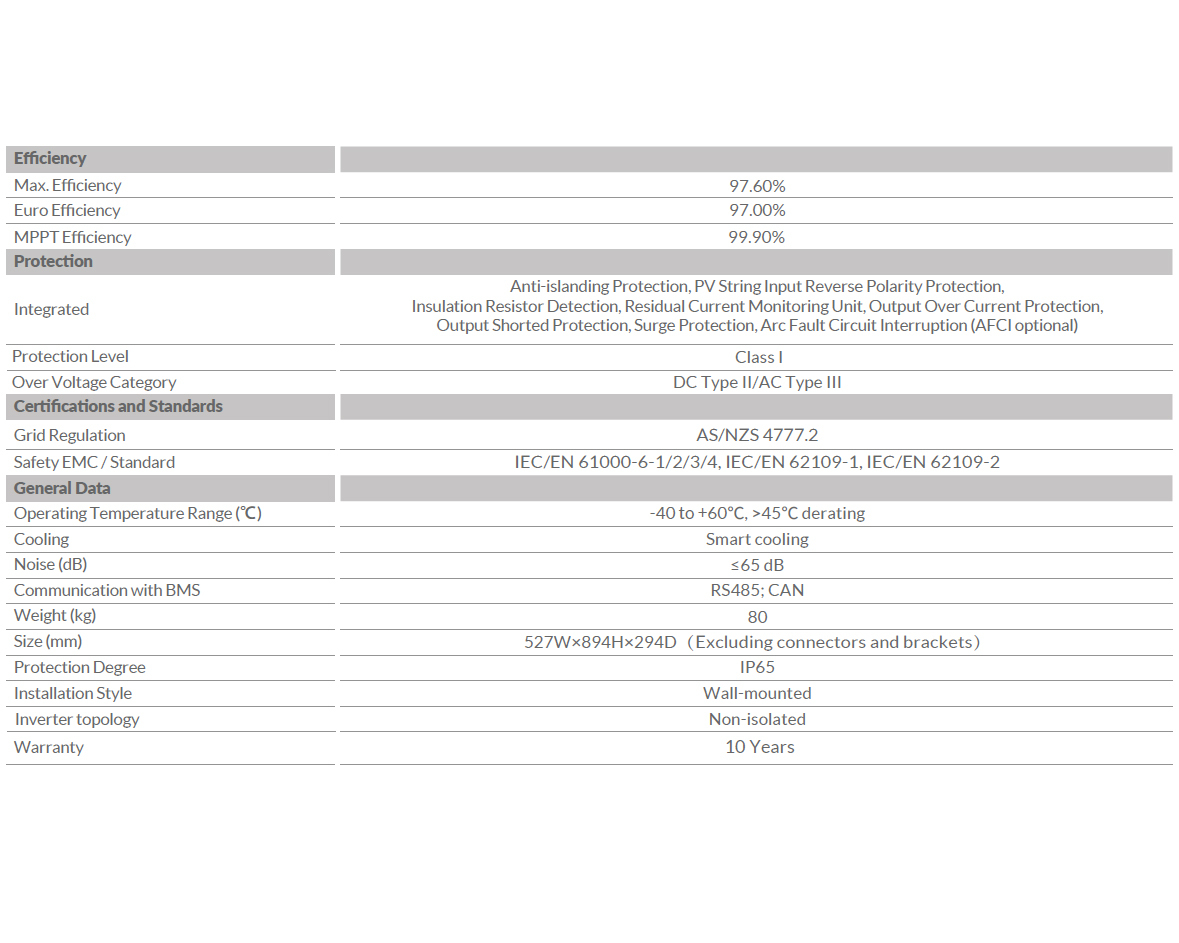 | Efficiency | |
|---|---|
| Max. Efficiency | 97.60% |
| Euro Efficiency | 97.00% |
| MPPT Efficiency | 99.90% |
| **Protection** | |
| Integrated | Anti-islanding Protection, PV String Input Reverse Polarity Protection, Insulation Resistor Detection, Residual Current Monitoring Unit, Output Over Current Protection, Output Shorted Protection, Surge Protection, Arc Fault Circuit Interruption (AFCI optional) |
| Protection Level | Class I |
| Over Voltage Category | DC Type II/AC Type III |
| **Certifications and Standards** | |
| Grid Regulation | AS/NZS 4777.2 |
| Safety EMC / Standard | IEC/EN 61000-6-1/2/3/4, IEC/EN 62109-1, IEC/EN 62109-2 |
| **General Data** | |
| Operating Temperature Range (℃) | -40 to +60°C, >45°C derating |
| Cooling | Smart cooling |
| Noise (dB) | ≤65 dB |
| Communication with BMS | RS485; CAN |
| Weight (kg) | 80 |
| Size (mm) | 527W×894H×294D（Excluding connectors and brackets） |
| Protection Degree | IP65 |
| Installation Style | Wall-mounted |
| Inverter topology | Non-isolated |
| Warranty | 10 Years |